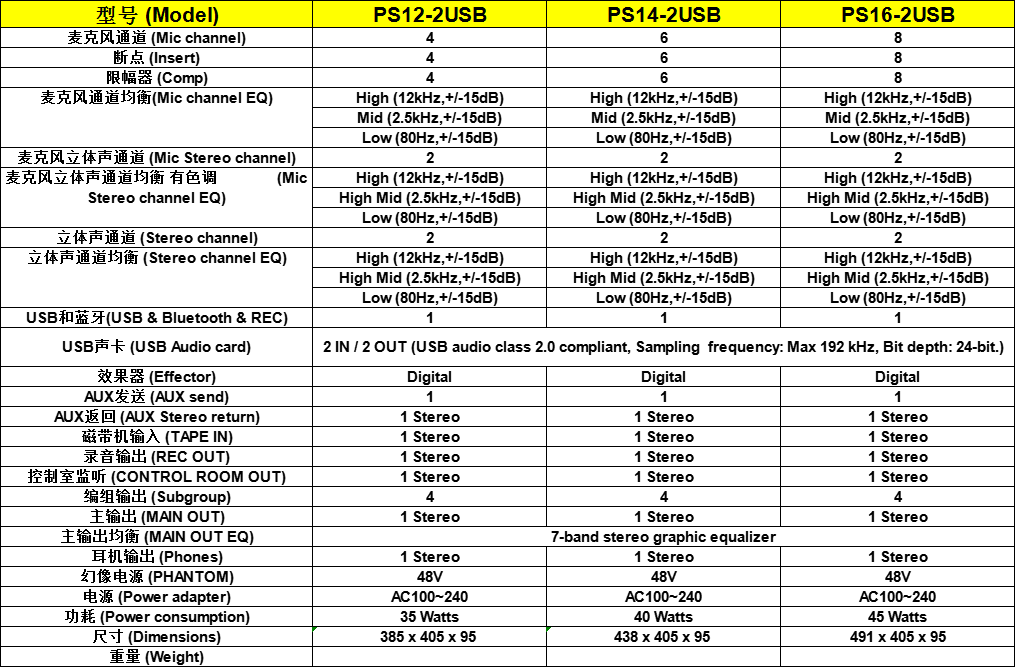 | 型号 (Model) | PS12-2USB | PS14-2USB | PS16-2USB |
|---|---|---|---|
| 麦克风通道 (Mic channel) | 4 | 6 | 8 |
| 断点 (Insert) | 4 | 6 | 8 |
| 限幅器 (Comp) | 4 | 6 | 8 |
| 麦克风通道均衡(Mic channel EQ) | High (12kHz,+/-15dB) | High (12kHz,+/-15dB) | High (12kHz,+/-15dB) |
| | Mid (2.5kHz,+/-15dB) | Mid (2.5kHz,+/-15dB) | Mid (2.5kHz,+/-15dB) |
| | Low (80Hz,+/-15dB) | Low (80Hz,+/-15dB) | Low (80Hz,+/-15dB) |
| 麦克风立体声通道 (Mic Stereo channel) | 2 | 2 | 2 |
| 麦克风立体声通道均衡 有色调 (Mic Stereo channel EQ) | High (12kHz,+/-15dB) | High (12kHz,+/-15dB) | High (12kHz,+/-15dB) |
| | High Mid (2.5kHz,+/-15dB) | High Mid (2.5kHz,+/-15dB) | High Mid (2.5kHz,+/-15dB) |
| | Low (80Hz,+/-15dB) | Low (80Hz,+/-15dB) | Low (80Hz,+/-15dB) |
| 立体声通道 (Stereo channel) | 2 | 2 | 2 |
| 立体声通道均衡 (Stereo channel EQ) | High (12kHz,+/-15dB) | High (12kHz,+/-15dB) | High (12kHz,+/-15dB) |
| | High Mid (2.5kHz,+/-15dB) | High Mid (2.5kHz,+/-15dB) | High Mid (2.5kHz,+/-15dB) |
| | Low (80Hz,+/-15dB) | Low (80Hz,+/-15dB) | Low (80Hz,+/-15dB) |
| USB和蓝牙(USB & Bluetooth & REC) | 1 | 1 | 1 |
| USB声卡 (USB Audio card) | 2 IN / 2 OUT (USB audio class 2.0 compliant, Sampling frequency: Max 192 kHz, Bit depth: 24-bit.) | | |
| 效果器 (Effector) | Digital | Digital | Digital |
| AUX发送 (AUX send) | 1 | 1 | 1 |
| AUX返回 (AUX Stereo return) | 1 Stereo | 1 Stereo | 1 Stereo |
| 磁带机输入 (TAPE IN) | 1 Stereo | 1 Stereo | 1 Stereo |
| 录音输出 (REC OUT) | 1 Stereo | 1 Stereo | 1 Stereo |
| 控制室监听 (CONTROL ROOM OUT) | 1 Stereo | 1 Stereo | 1 Stereo |
| 编组输出 (Subgroup) | 4 | 4 | 4 |
| 主输出 (MAIN OUT) | 1 Stereo | 1 Stereo | 1 Stereo |
| 主输出均衡 (MAIN OUT EQ) | 7-band stereo graphic equalizer | | |
| 耳机输出 (Phones) | 1 Stereo | 1 Stereo | 1 Stereo |
| 幻像电源 (PHANTOM) | 48V | 48V | 48V |
| 电源 (Power adapter) | AC100~240 | AC100~240 | AC100~240 |
| 功耗 (Power consumption) | 35 Watts | 40 Watts | 45 Watts |
| 尺寸 (Dimensions) | 385 x 405 x 95 | 438 x 405 x 95 | 491 x 405 x 95 |
| 重量 (Weight) | | | |